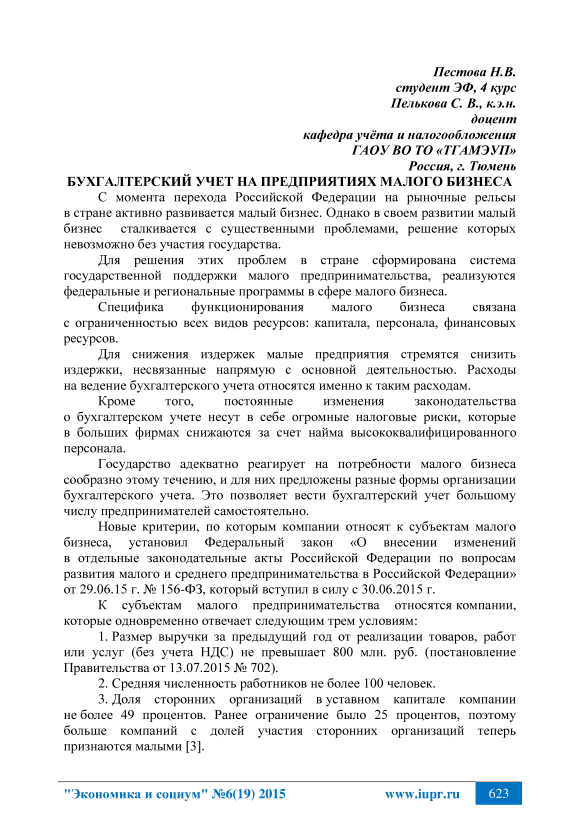 Пестова Н.В.
студент ЭФ, 4 курс
Пелькова С. В., к.э.н.
доцент
кафедра учёта и налогообложения
ГАОУ ВО ТО «ТГАМЭУП»
Россия, г. Тюмень

БУХГАЛТЕРСКИЙ УЧЕТ НА ПРЕДПРИЯТИЯХ МАЛОГО БИЗНЕСА

С момента перехода Российской Федерации на рыночные рельсы в стране активно развивается малый бизнес. Однако в своем развитии малый бизнес сталкивается с существенными проблемами, решение которых невозможно без участия государства.

Для решения этих проблем в стране сформирована система государственной поддержки малого предпринимательства, реализуются федеральные и региональные программы в сфере малого бизнеса.

Специфика функционирования малого бизнеса связана с ограниченностью всех видов ресурсов: капитала, персонала, финансовых ресурсов.

Для снижения издержек малые предприятия стремятся снизить издержки, несвязанные напрямую с основной деятельностью. Расходы на ведение бухгалтерского учета относятся именно к таким расходам.

Кроме того, постоянные изменения законодательства о бухгалтерском учете несут в себе огромные налоговые риски, которые в больших фирмах снижаются за счет найма высококвалифицированного персонала.

Государство адекватно реагирует на потребности малого бизнеса сообразно этому течению, и для них предложены разные формы организации бухгалтерского учета. Это позволяет вести бухгалтерский учет большому числу предпринимателей самостоятельно.

Новые критерии, по которым компании относят к субъектам малого бизнеса, установил Федеральный закон «О внесении изменений в отдельные законодательные акты Российской Федерации по вопросам развития малого и среднего предпринимательства в Российской Федерации» от 29.06.15 г. № 156-ФЗ, который вступил в силу с 30.06.2015 г.

К субъектам малого предпринимательства относятся компании, которые одновременно отвечает следующим трем условиям:

1. Размер выручки за предыдущий год от реализации товаров, работ или услуг (без учета НДС) не превышает 800 млн. руб. (постановление Правительства от 13.07.2015 № 702).

2. Средняя численность работников не более 100 человек.

3. Доля сторонних организаций в уставном капитале компании не более 49 процентов. Ранее ограничение было 25 процентов, поэтому больше компаний с долей участия сторонних организаций теперь признаются малыми [3].

"Экономика и социум" №6(19) 2015 www.iupr.ru 623